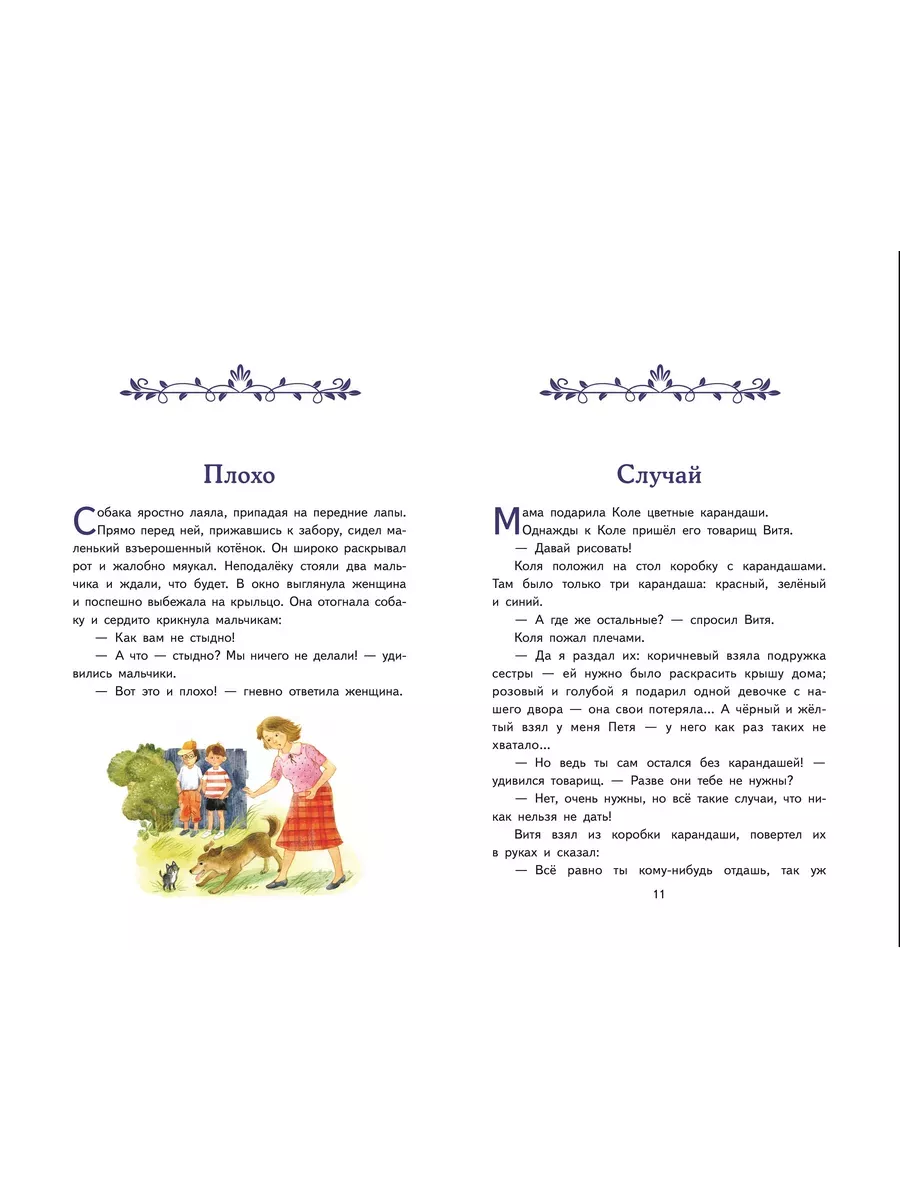 Плохо

Собака яростно лаяла, припадая на передние лапы. Прямо перед ней, прижавшись к забору, сидел маленький взъерошенный котёнок. Он широко раскрывал рот и жалобно мяукал. Неподалёку стояли два мальчика и ждали, что будет. В окно выглянула женщина и поспешно выбежала на крыльцо. Она отогнала собаку и сердито крикнула мальчикам:

— Как вам не стыдно!

— А что — стыдно? Мы ничего не делали! — удивились мальчики.

— Вот это и плохо! — гневно ответила женщина.

Случай

Мама подарила Коле цветные карандаши.

Однажды к Коле пришёл его товарищ Витя.

— Давай рисовать!

Коля положил на стол коробку с карандашами. Там было только три карандаша: красный, зелёный и синий.

— А где же остальные? — спросил Витя.

Коля пожал плечами.

— Да я раздал их: коричневый взяла подружка сестры — ей нужно было раскрасить крышу дома; розовый и голубой я подарил одной девочке с нашего двора — она свои потеряла... А чёрный и жёлтый взял у меня Петя — у него как раз таких не хватало...

— Но ведь ты сам остался без карандашей! — удивился товарищ. — Разве они тебе не нужны?

— Нет, очень нужны, но всё такие случаи, что никак нельзя не дать!

Витя взял из коробки карандаши, повертел их в руках и сказал:

— Всё равно ты кому-нибудь отдашь, так уж

11